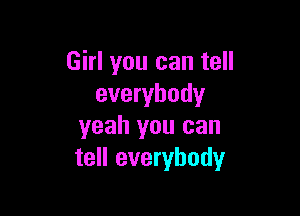 Girl you can tell everybody yeah you can tell everybody